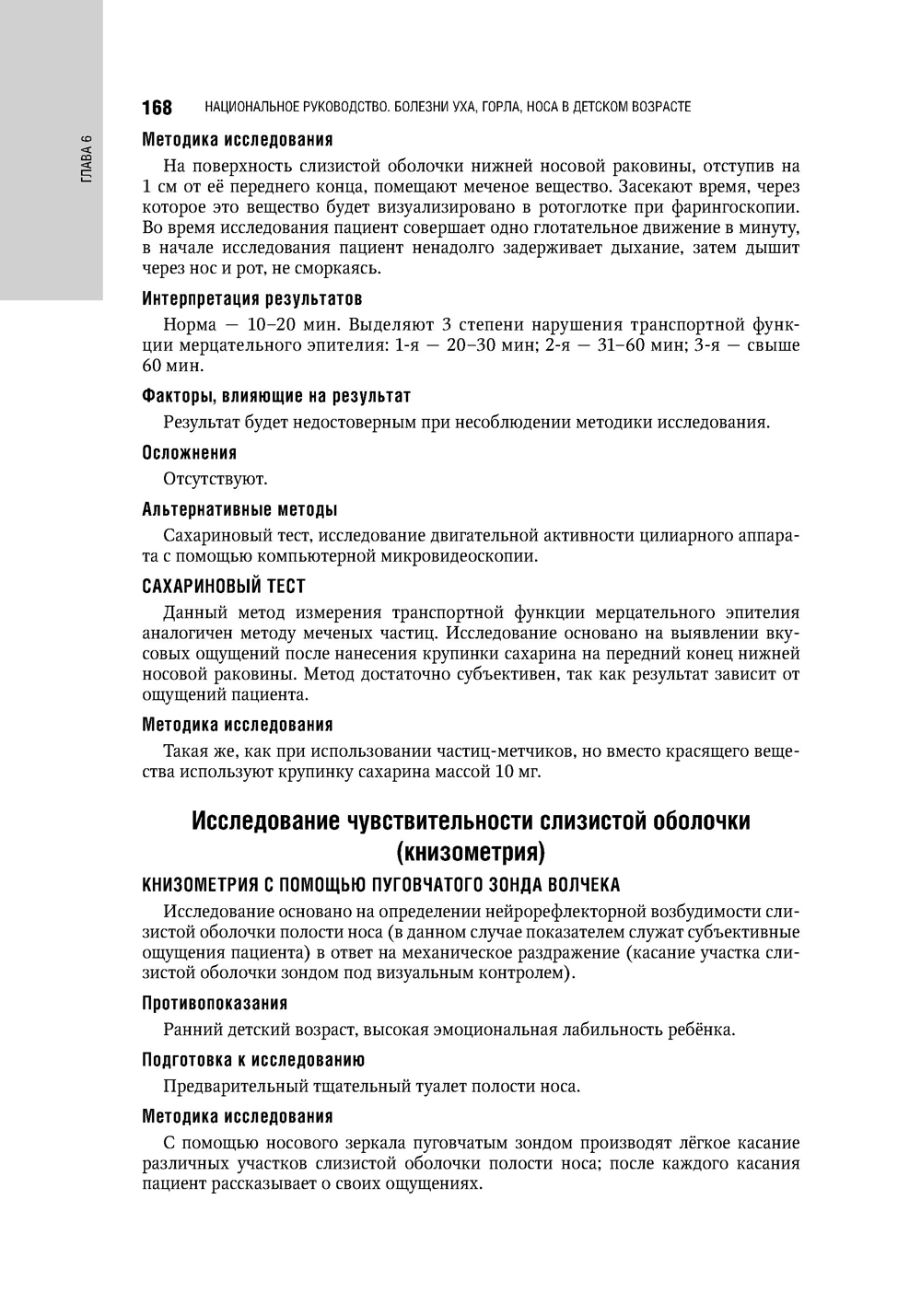 ГЛАВА 6

168 НАЦИОНАЛЬНОЕ РУКОВОДСТВО. БОЛЕЗНИ УХА, ГОРЛА, НОСА В ДЕТСКОМ ВОЗРАСТЕ

Методика исследования

На поверхность слизистой оболочки нижней носовой раковины, отступив на 1 см от её переднего конца, помещают меченое вещество. Засекают время, через которое это вещество будет визуализировано в ротоглотке при фарингоскопии. Во время исследования пациент совершает одно глотательное движение в минуту, в начале исследования пациент ненадолго задерживает дыхание, затем дышит через нос и рот, не сморкаясь.

Интерпретация результатов

Норма — 10–20 мин. Выделяют 3 степени нарушения транспортной функции мерцательного эпителия: 1-я — 20–30 мин; 2-я — 31–60 мин; 3-я — свыше 60 мин.

Факторы, влияющие на результат

Результат будет недостоверным при несоблюдении методики исследования.

Осложнения

Отсутствуют.

Альтернативные методы

Сахариновый тест, исследование двигательной активности цилиарного аппарата с помощью компьютерной микровидеоскопии.

САХАРИНОВЫЙ ТЕСТ

Данный метод измерения транспортной функции мерцательного эпителия аналогичен методу меченых частиц. Исследование основано на выявлении вкусовых ощущений после нанесения крупинки сахарина на передний конец нижней носовой раковины. Метод достаточно субъективен, так как результат зависит от ощущений пациента.

Методика исследования

Такая же, как при использовании частиц-метчиков, но вместо красящего вещества используют крупинку сахарина массой 10 мг.

Исследование чувствительности слизистой оболочки (книзометрия)

КНИЗОМЕТРИЯ С ПОМОЩЬЮ ПУГОВЧАТОГО ЗОНДА ВОЛЧЕКА

Исследование основано на определении нейрорефлекторной возбудимости слизистой оболочки полости носа (в данном случае показателем служат субъективные ощущения пациента) в ответ на механическое раздражение (касание участка слизистой оболочки зондом под визуальным контролем).

Противопоказания

Ранний детский возраст, высокая эмоциональная лабильность ребёнка.

Подготовка к исследованию

Предварительный тщательный туалет полости носа.

Методика исследования

С помощью носового зеркала пуговчатым зондом производят лёгкое касание различных участков слизистой оболочки полости носа; после каждого касания пациент рассказывает о своих ощущениях.